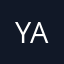 YA